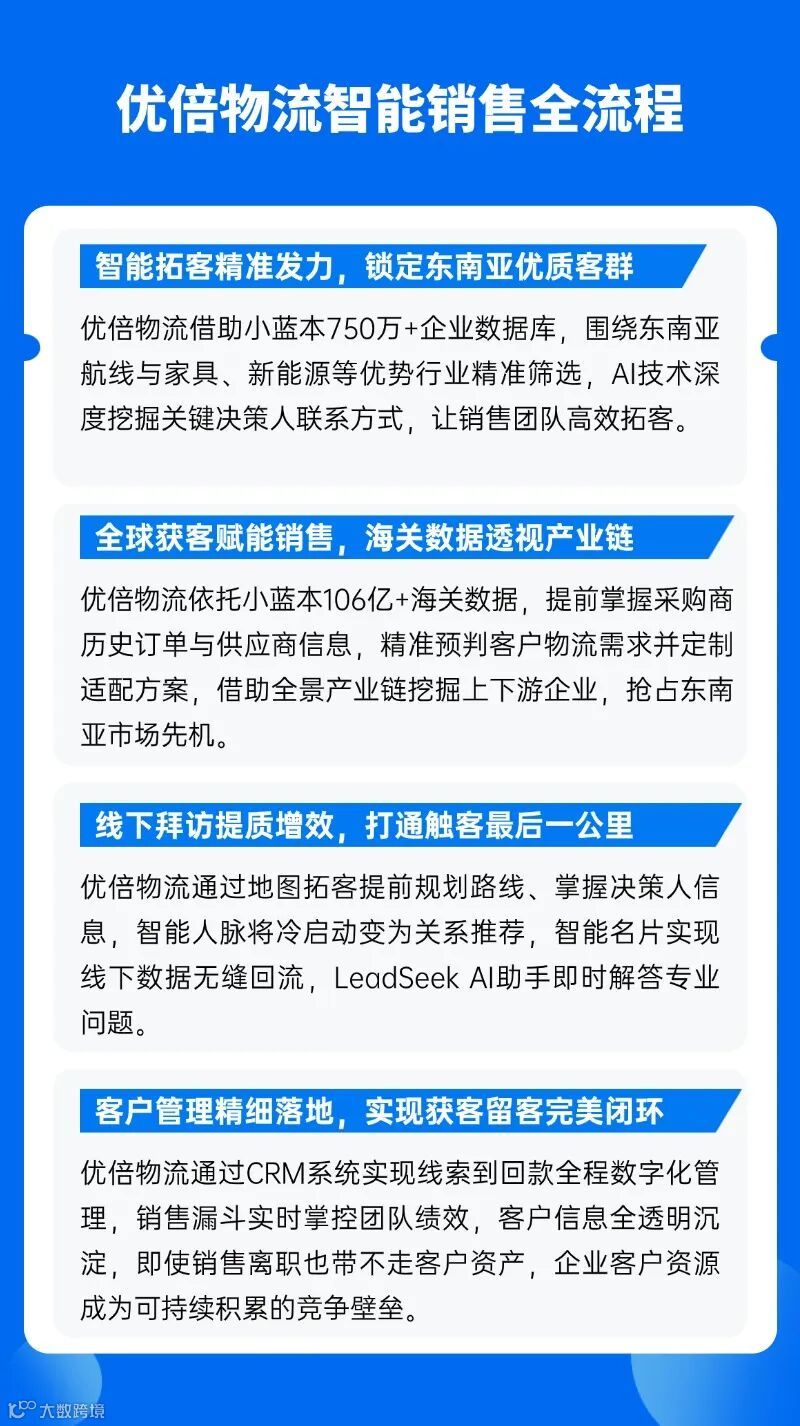 优倍物流智能销售全流程

智能拓客精准发力，锁定东南亚优质客群

优倍物流借助小蓝本750万+企业数据库，围绕东南亚航线与家具、新能源等优势行业精准筛选，AI技术深度挖掘关键决策人联系方式，让销售团队高效拓客。

全球获客赋能销售，海关数据透视产业链

优倍物流依托小蓝本106亿+海关数据，提前掌握采购商历史订单与供应商信息，精准预判客户物流需求并定制适配方案，借助全景产业链挖掘上下游企业，抢占东南亚市场先机。

线下拜访提质增效，打通触客最后一公里

优倍物流通过地图拓客提前规划路线、掌握决策人信息，智能人脉将冷启动变为关系推荐，智能名片实现线下数据无缝回流，LeadSeek AI助手即时解答专业问题。

客户管理精细落地，实现获客留客完美闭环

优倍物流通过CRM系统实现线索到回款全程数字化管理，销售漏斗实时掌控团队绩效，客户信息全透明沉淀，即使销售离职也带不走客户资产，企业客户资源成为可持续积累的竞争壁垒。

大数跨境